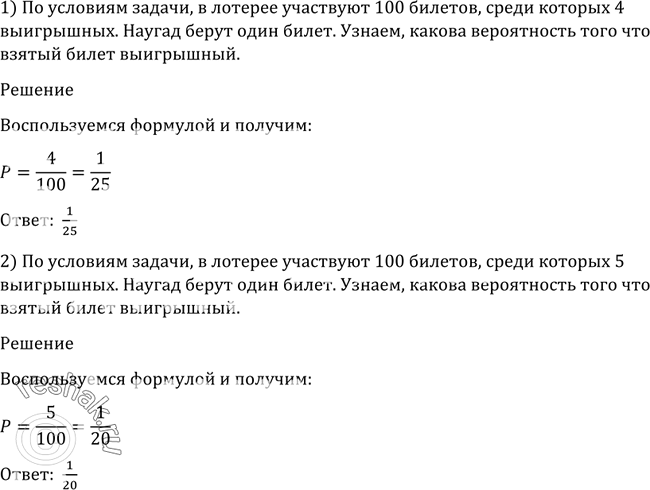 1) По условиям задачи, в лотерее участвуют 100 билетов, среди которых 4 выигрышных. Наугад берут один билет. Узнаем, какова вероятность того что взятый билет выигрышный.

Решение

Воспользуемся формулой и получим:

$P = \frac{4}{100} = \frac{1}{25}$

Ответ: $\frac{1}{25}$

2) По условиям задачи, в лотерее участвуют 100 билетов, среди которых 5 выигрышных. Наугад берут один билет. Узнаем, какова вероятность того что взятый билет выигрышный.

Решение

Воспользуемся формулой и получим:

$P = \frac{5}{100} = \frac{1}{20}$

Ответ: $\frac{1}{20}$

reshak.ru